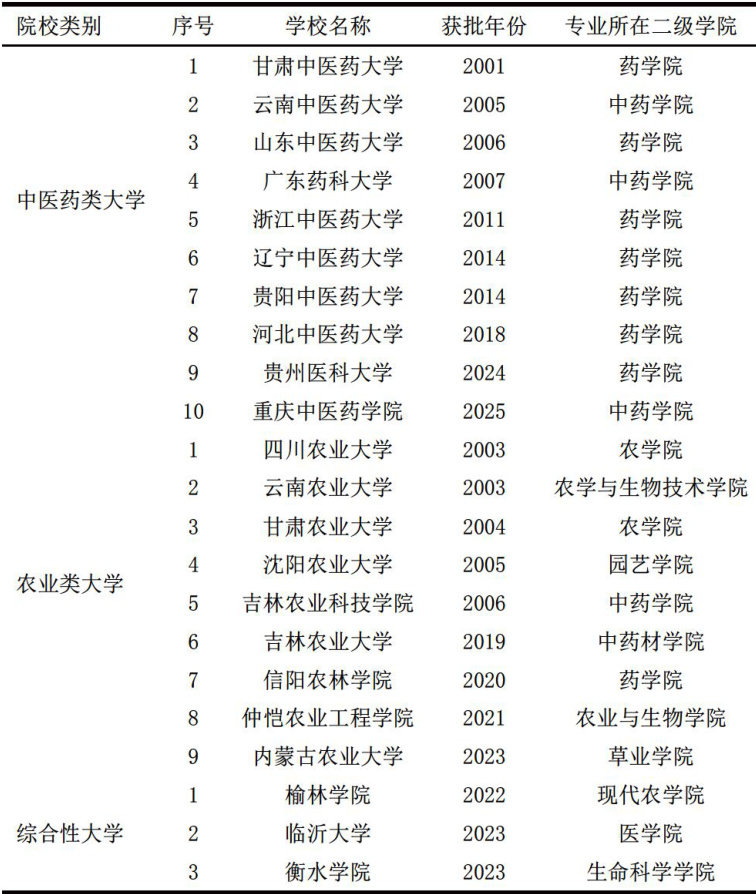 | 院校类别 | 序号 | 学校名称 | 获批年份 | 专业所在二级学院 |
|---|---|---|---|---|
| 中医药类大学 | 1 | 甘肃中医药大学 | 2001 | 药学院 |
| | 2 | 云南中医药大学 | 2005 | 中药学院 |
| | 3 | 山东中医药大学 | 2006 | 药学院 |
| | 4 | 广东药科大学 | 2007 | 中药学院 |
| | 5 | 浙江中医药大学 | 2011 | 药学院 |
| | 6 | 辽宁中医药大学 | 2014 | 药学院 |
| | 7 | 贵阳中医药大学 | 2014 | 药学院 |
| | 8 | 河北中医药大学 | 2018 | 药学院 |
| | 9 | 贵州医科大学 | 2024 | 药学院 |
| | 10 | 重庆中医药学院 | 2025 | 中药学院 |
| 农业类大学 | 1 | 四川农业大学 | 2003 | 农学院 |
| | 2 | 云南农业大学 | 2003 | 农学与生物技术学院 |
| | 3 | 甘肃农业大学 | 2004 | 农学院 |
| | 4 | 沈阳农业大学 | 2005 | 园艺学院 |
| | 5 | 吉林农业科技学院 | 2006 | 中药学院 |
| | 6 | 吉林农业大学 | 2019 | 中药材学院 |
| | 7 | 信阳农林学院 | 2020 | 药学院 |
| | 8 | 仲恺农业工程学院 | 2021 | 农业与生物学院 |
| | 9 | 内蒙古农业大学 | 2023 | 草业学院 |
| 综合性大学 | 1 | 榆林学院 | 2022 | 现代农学院 |
| | 2 | 临沂大学 | 2023 | 医学院 |
| | 3 | 衡水学院 | 2023 | 生命科学学院 |